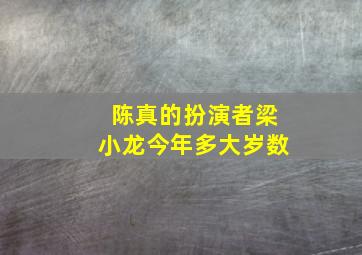 陈真的扮演者梁小龙今年多大岁数